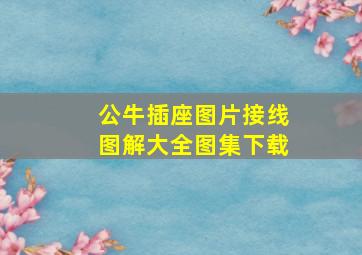 公牛插座图片接线图解大全图集下载